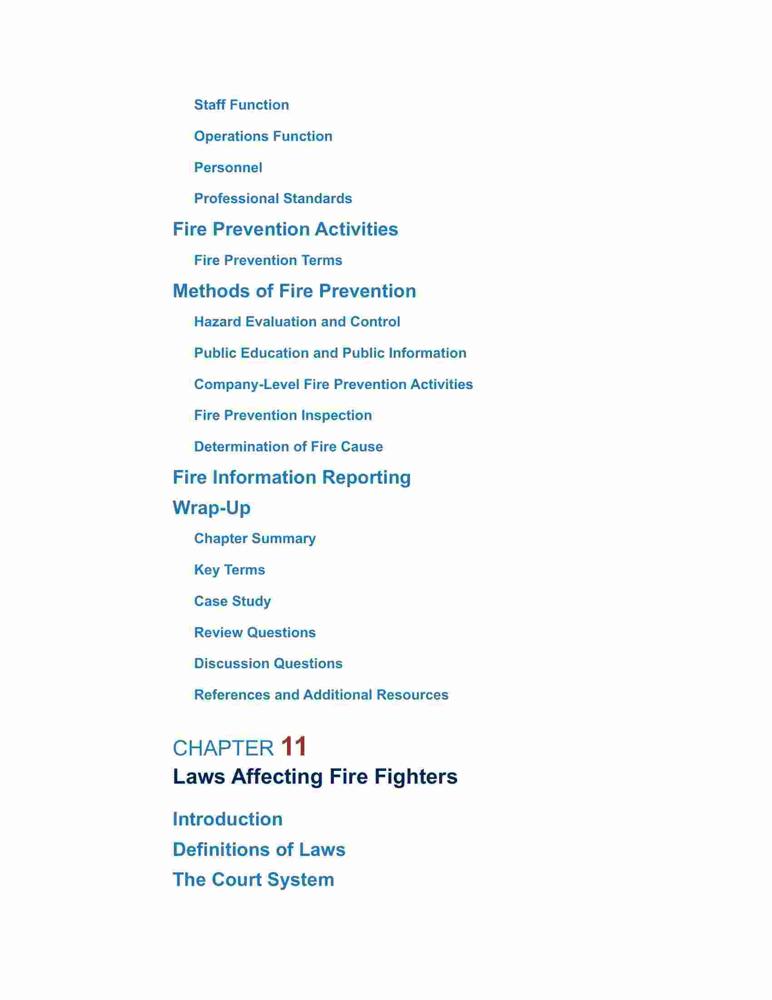 Staff Function

Operations Function

Personnel

Professional Standards

Fire Prevention Activities

Fire Prevention Terms

Methods of Fire Prevention

Hazard Evaluation and Control

Public Education and Public Information

Company-Level Fire Prevention Activities

Fire Prevention Inspection

Determination of Fire Cause

Fire Information Reporting

Wrap-Up

Chapter Summary

Key Terms

Case Study

Review Questions

Discussion Questions

References and Additional Resources

CHAPTER 11

Laws Affecting Fire Fighters

Introduction

Definitions of Laws

The Court System